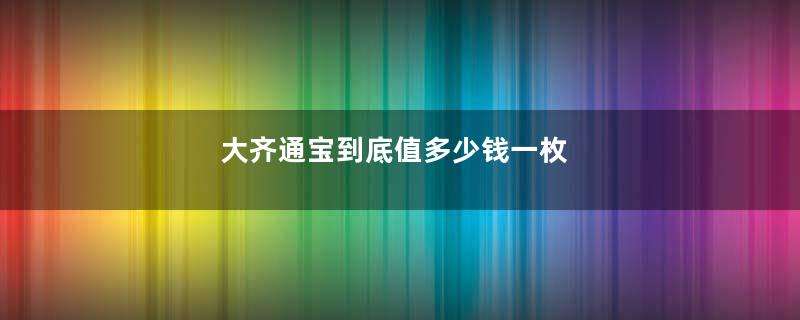 大齐通宝到底值多少钱一枚